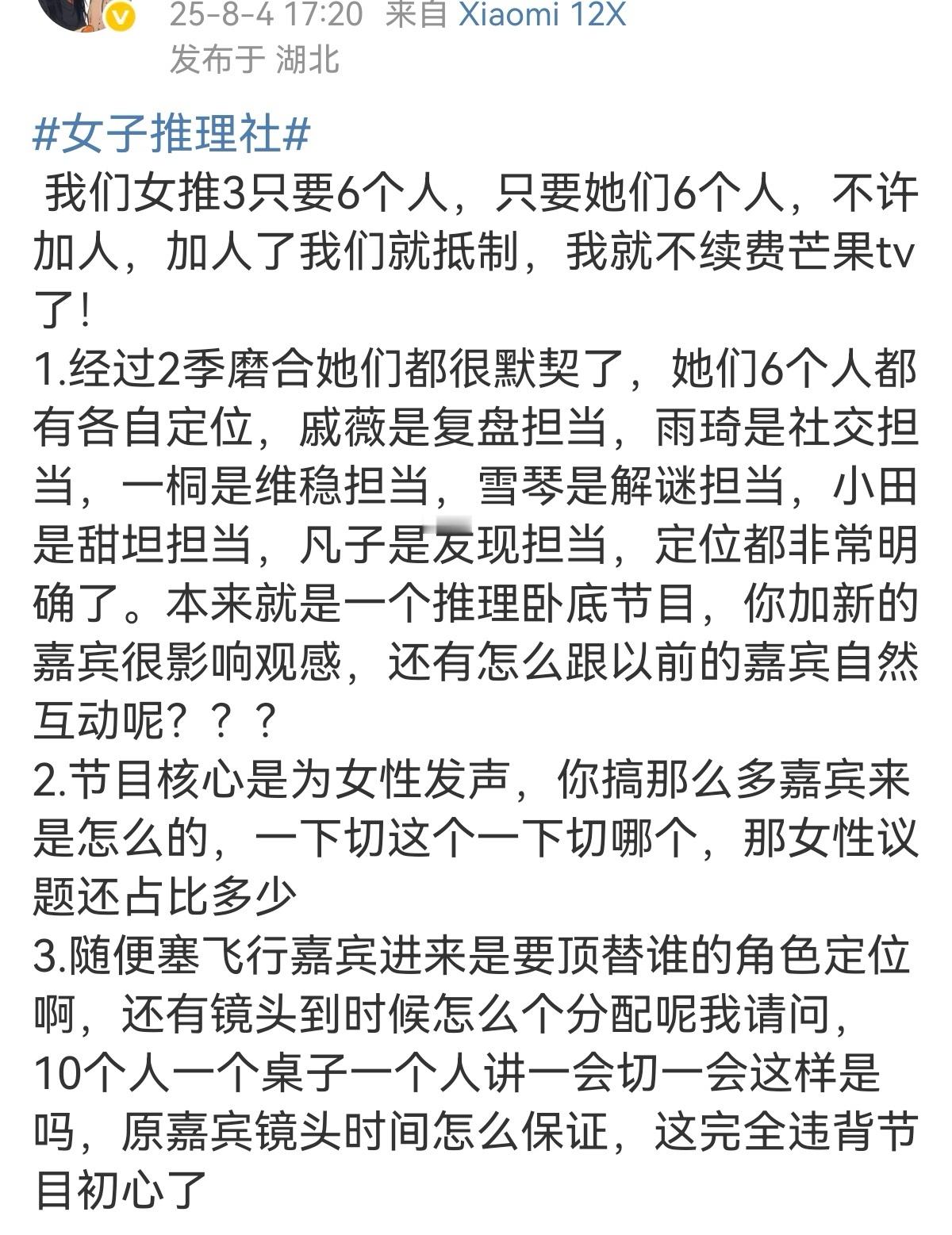 25-8-4 17:20 来自 Xiaomi 12X
发布于 湖北

#女子推理社#
我们女推3只要6个人，只要她们6个人，不许加人，加人了我们就抵制，我就不续费芒果tv了！
1.经过2季磨合她们都很默契了，她们6个人都有各自定位，戚薇是复盘担当，雨琦是社交担当，一桐是维稳担当，雪琴是解谜担当，小田是甜坦担当，凡子是发现担当，定位都非常明确了。本来就是一个推理卧底节目，你加新的嘉宾很影响观感，还有怎么跟以前的嘉宾自然互动呢？？？
2.节目核心是为女性发声，你搞那么多嘉宾来是怎么的，一下切这个一下切哪个，那女性议题还占比多少
3.随便塞飞行嘉宾进来是要顶替谁的角色定位啊，还有镜头到时候怎么个分配呢我请问，10个人一个桌子一个人讲一会切一会这样是吗，原嘉宾镜头时间怎么保证，这完全违背节目初心了